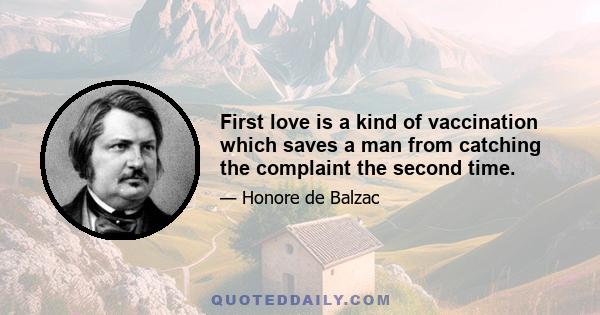 First love is a kind of vaccination which saves a man from catching the complaint the second time.

— Honore de Balzac

QUOTEDDAILY.COM